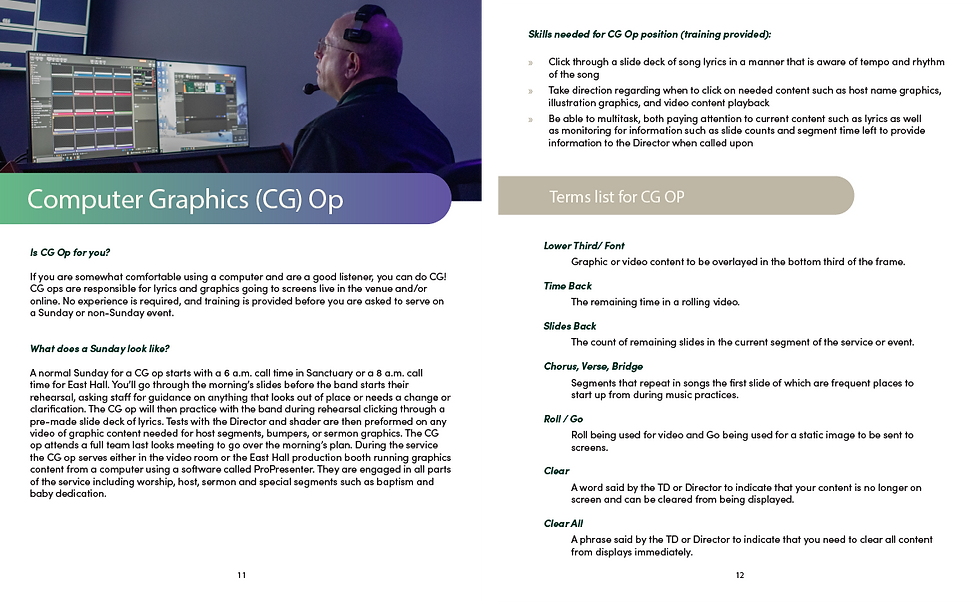 Computer Graphics (CG) Op

Is CG Op for you?

If you are somewhat comfortable using a computer and are a good listener, you can do CG! CG ops are responsible for lyrics and graphics going to screens live in the venue and/or online. No experience is required, and training is provided before you are asked to serve on a Sunday or non-Sunday event.

What does a Sunday look like?

A normal Sunday for a CG op starts with a 6 a.m. call time in Sanctuary or a 8 a.m. call time for East Hall. You'll go through the morning's slides before the band starts their rehearsal, asking staff for guidance on anything that looks out of place or needs a change or clarification. The CG op will then practice with the band during rehearsal clicking through a pre-made slide deck of lyrics. Tests with the Director and shader are then preformed on any video of graphic content needed for host segments, bumpers, or sermon graphics. The CG op attends a full team last looks meeting to go over the morning's plan. During the service the CG op serves either in the video room or the East Hall production booth running graphics content from a computer using a software called ProPresenter. They are engaged in all parts of the service including worship, host, sermon and special segments such as baptism and baby dedication.

11

Skills needed for CG Op position (training provided):

» Click through a slide deck of song lyrics in a manner that is aware of tempo and rhythm of the song
» Take direction regarding when to click on needed content such as host name graphics, illustration graphics, and video content playback
» Be able to multitask, both paying attention to current content such as lyrics as well as monitoring for information such as slide counts and segment time left to provide information to the Director when called upon

Terms list for CG OP

Lower Third/ Font
Graphic or video content to be overlayed in the bottom third of the frame.

Time Back
The remaining time in a rolling video.

Slides Back
The count of remaining slides in the current segment of the service or event.

Chorus, Verse, Bridge
Segments that repeat in songs the first slide of which are frequent places to start up from during music practices.

Roll / Go
Roll being used for video and Go being used for a static image to be sent to screens.

Clear
A word said by the TD or Director to indicate that your content is no longer on screen and can be cleared from being displayed.

Clear All
A phrase said by the TD or Director to indicate that you need to clear all content from displays immediately.

12